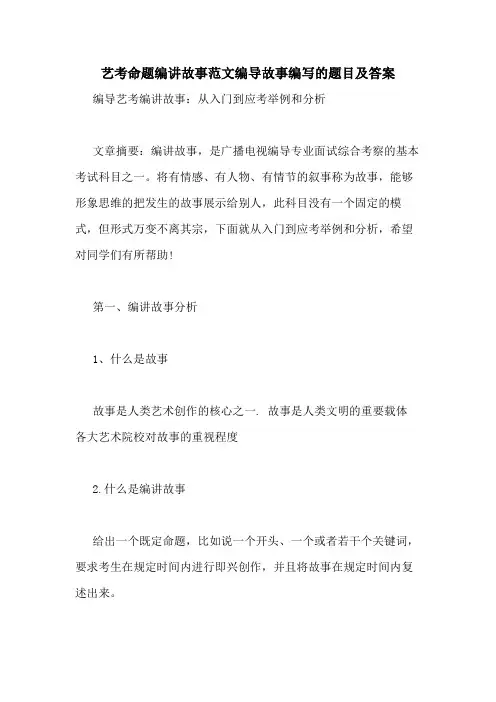 艺考命题编讲故事范文编导故事编写的题目及答案

编导艺考编讲故事：从入门到应考举例和分析

文章摘要：编讲故事，是广播电视编导专业面试综合考察的基本考试科目之一。将有情感、有人物、有情节的叙事称为故事，能够形象思维的把发生的故事展示给别人，此科目没有一个固定的模式，但形式万变不离其宗，下面就从入门到应考举例和分析，希望对同学们有所帮助！

第一、编讲故事分析

1、什么是故事

故事是人类艺术创作的核心之一. 故事是人类文明的重要载体各大艺术院校对故事的重视程度

2.什么是编讲故事

给出一个既定命题，比如说一个开头、一个或者若干个关键词，要求考生在规定时间内进行即兴创作，并且将故事在规定时间内复述出来。